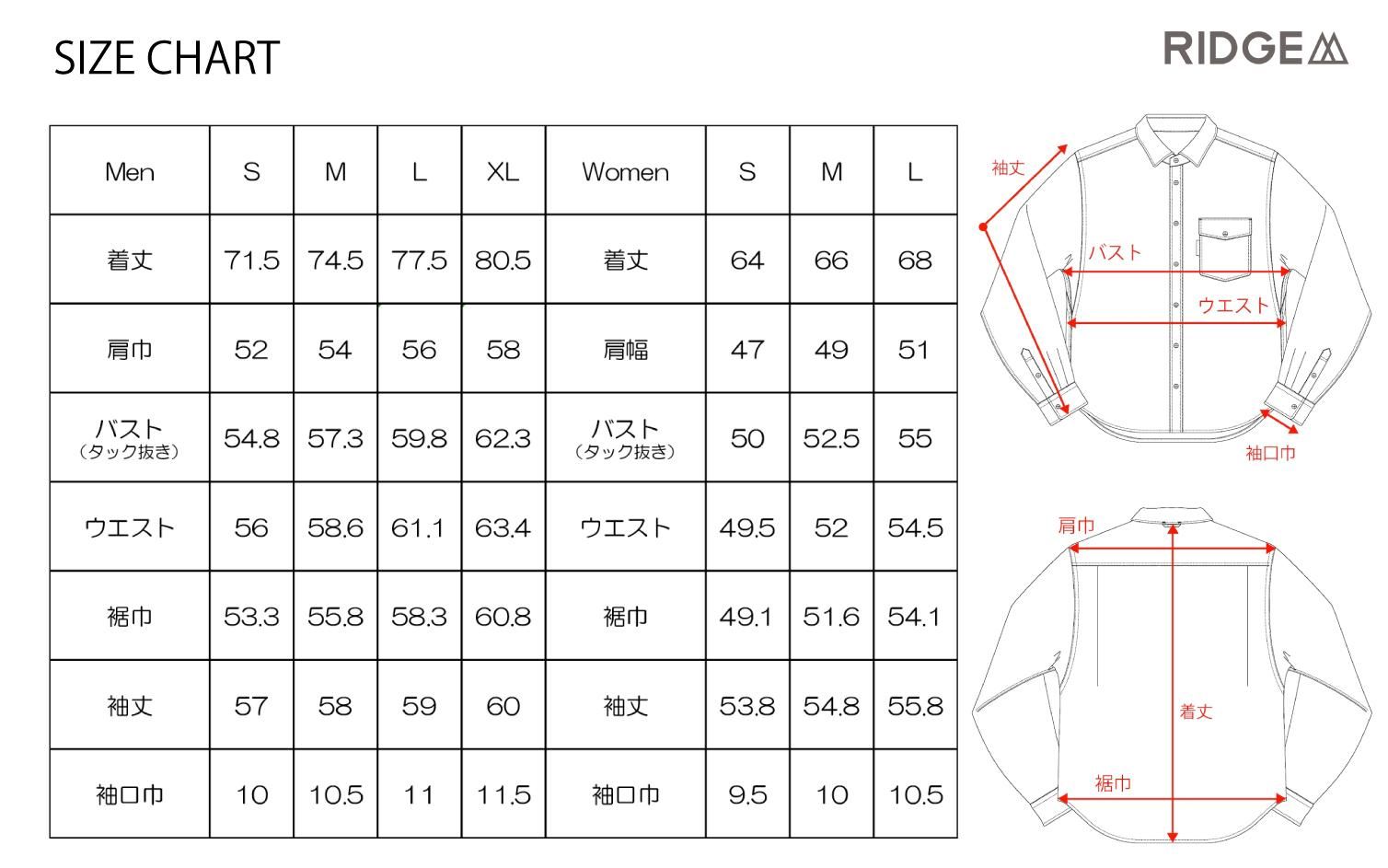 SIZE CHART

RIDGE

| Men | S | M | L | XL | Women | S | M | L |
|---|---|---|---|---|---|---|---|---|
| 着丈 | 71.5 | 74.5 | 77.5 | 80.5 | 着丈 | 64 | 66 | 68 |
| 肩巾 | 52 | 54 | 56 | 58 | 肩幅 | 47 | 49 | 51 |
| バスト (タック抜き) | 54.8 | 57.3 | 59.8 | 62.3 | バスト (タック抜き) | 50 | 52.5 | 55 |
| ウエスト | 56 | 58.6 | 61.1 | 63.4 | ウエスト | 49.5 | 52 | 54.5 |
| 裾巾 | 53.3 | 55.8 | 58.3 | 60.8 | 裾巾 | 49.1 | 51.6 | 54.1 |
| 袖丈 | 57 | 58 | 59 | 60 | 袖丈 | 53.8 | 54.8 | 55.8 |
| 袖口巾 | 10 | 10.5 | 11 | 11.5 | 袖口巾 | 9.5 | 10 | 10.5 |

袖丈
バスト
ウエスト
袖口巾

肩巾
着丈
裾巾